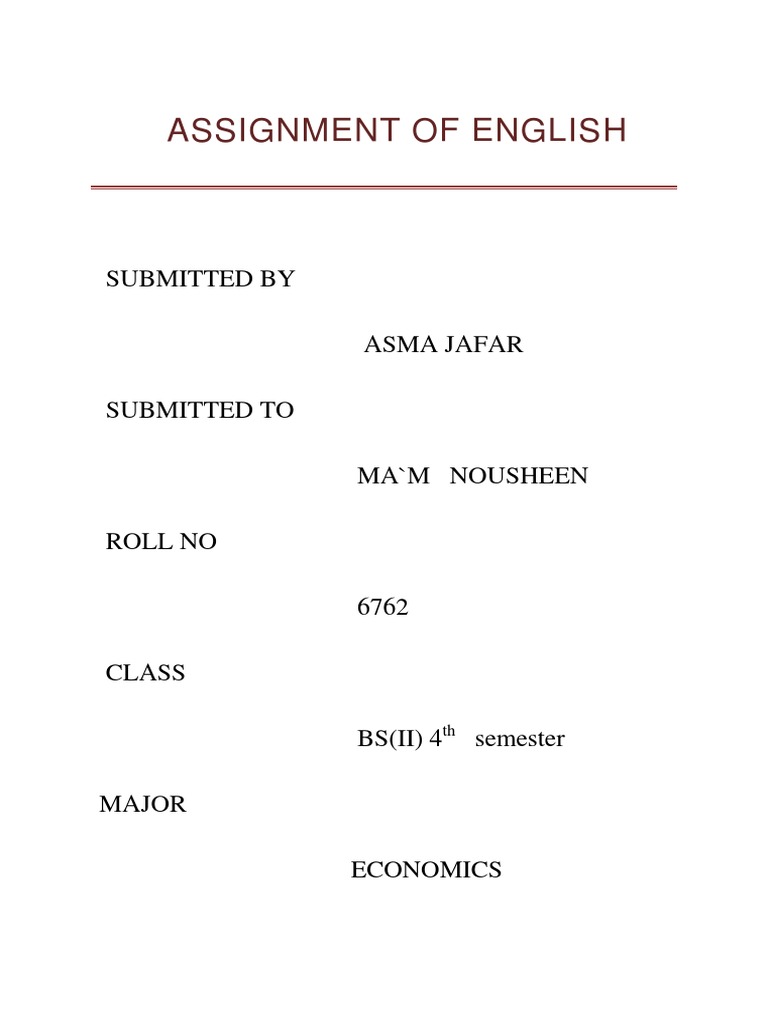 ASSIGNMENT OF ENGLISH

SUBMITTED BY

ASMA JAFAR

SUBMITTED TO

MA`M NOUSHEEN

ROLL NO

6762

CLASS

BS(II) 4th semester

MAJOR

ECONOMICS